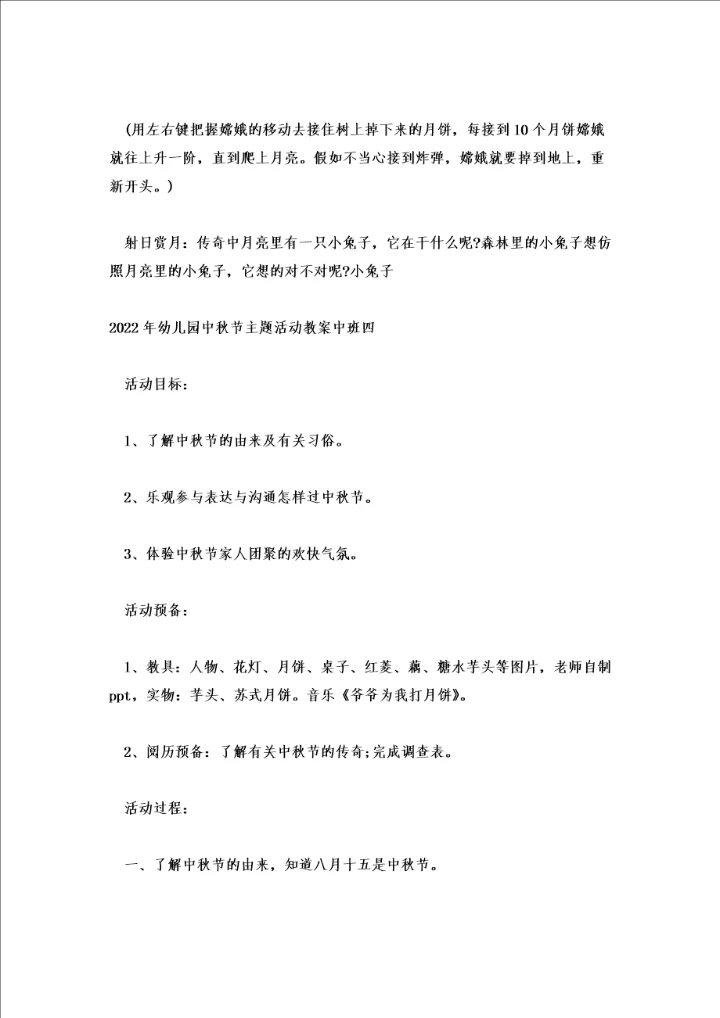 (用左右键把握嫦娥的移动去接住树上掉下来的月饼，每接到10个月饼嫦娥就往上升一阶，直到爬上月亮。假如不当心接到炸弹，嫦娥就要掉到地上，重新开头。)

射日赏月：传奇中月亮里有一只小兔子，它在干什么呢?森林里的小兔子想仿照月亮里的小兔子，它想的对不对呢?小兔子

2022年幼儿园中秋节主题活动教案中班四

活动目标：

1、了解中秋节的由来及有关习俗。

2、乐观参与表达与沟通怎样过中秋节。

3、体验中秋节家人团聚的欢快气氛。

活动预备：

1、教具：人物、花灯、月饼、桌子、红菱、藕、糖水芋头等图片，老师自制ppt，实物：芋头、苏式月饼。音乐《爷爷为我打月饼》。

2、阅历预备：了解有关中秋节的传奇;完成调查表。

活动过程：

一、了解中秋节的由来，知道八月十五是中秋节。